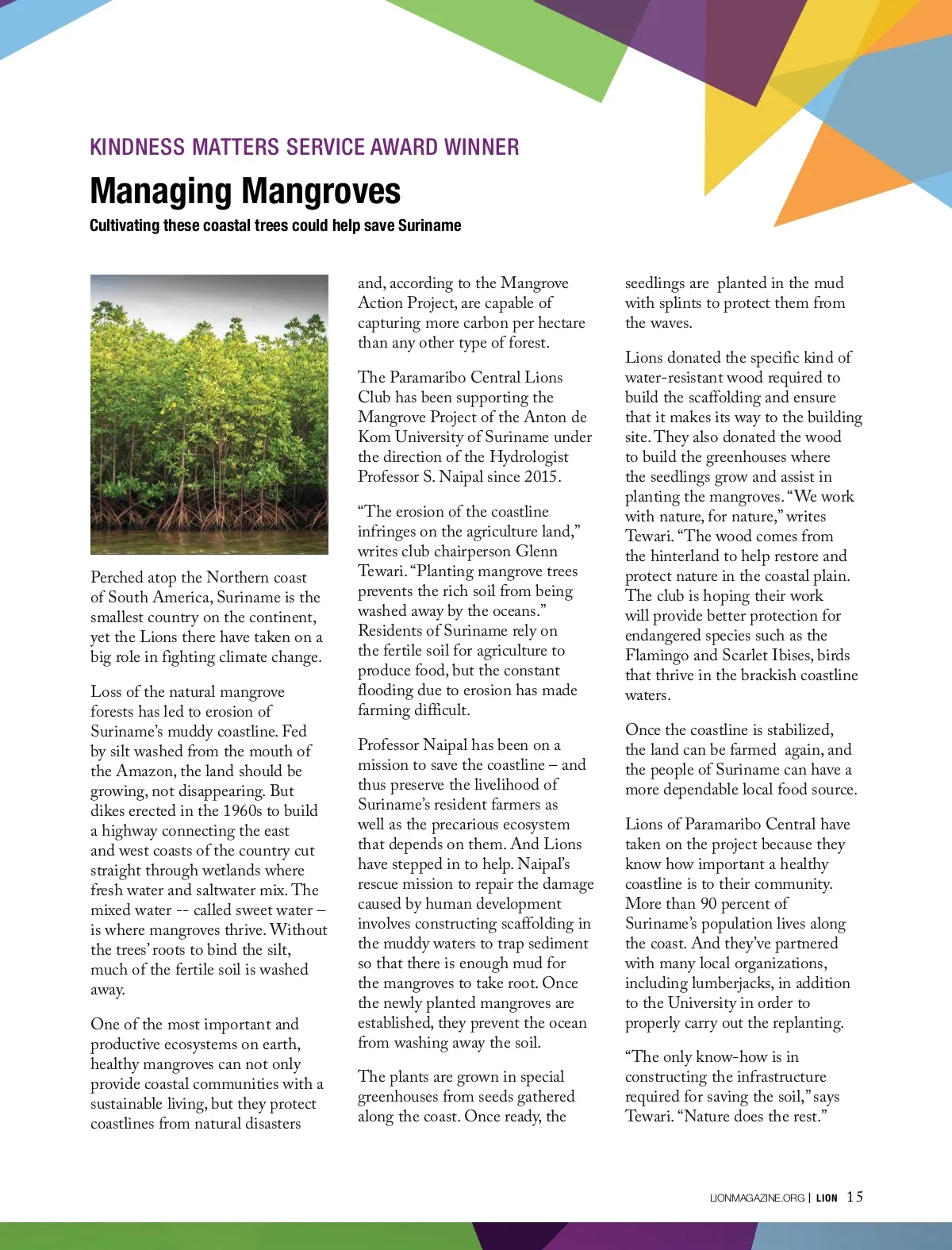 KINDNESS MATTERS SERVICE AWARD WINNER

Managing Mangroves

Cultivating these coastal trees could help save Suriname

Perched atop the Northern coast of South America, Suriname is the smallest country on the continent, yet the Lions there have taken on a big role in fighting climate change.

Loss of the natural mangrove forests has led to erosion of Suriname's muddy coastline. Fed by silt washed from the mouth of the Amazon, the land should be growing, not disappearing. But dikes erected in the 1960s to build a highway connecting the east and west coasts of the country cut straight through wetlands where fresh water and saltwater mix. The mixed water -- called sweet water – is where mangroves thrive. Without the trees' roots to bind the silt, much of the fertile soil is washed away.

One of the most important and productive ecosystems on earth, healthy mangroves can not only provide coastal communities with a sustainable living, but they protect coastlines from natural disasters and, according to the Mangrove Action Project, are capable of capturing more carbon per hectare than any other type of forest.

The Paramaribo Central Lions Club has been supporting the Mangrove Project of the Anton de Kom University of Suriname under the direction of the Hydrologist Professor S. Naipal since 2015.

"The erosion of the coastline infringes on the agriculture land," writes club chairperson Glenn Tewari. "Planting mangrove trees prevents the rich soil from being washed away by the oceans." Residents of Suriname rely on the fertile soil for agriculture to produce food, but the constant flooding due to erosion has made farming difficult.

Professor Naipal has been on a mission to save the coastline – and thus preserve the livelihood of Suriname's resident farmers as well as the precarious ecosystem that depends on them. And Lions have stepped in to help. Naipal's rescue mission to repair the damage caused by human development involves constructing scaffolding in the muddy waters to trap sediment so that there is enough mud for the mangroves to take root. Once the newly planted mangroves are established, they prevent the ocean from washing away the soil.

The plants are grown in special greenhouses from seeds gathered along the coast. Once ready, the seedlings are planted in the mud with splints to protect them from the waves.

Lions donated the specific kind of water-resistant wood required to build the scaffolding and ensure that it makes its way to the building site. They also donated the wood to build the greenhouses where the seedlings grow and assist in planting the mangroves. "We work with nature, for nature," writes Tewari. "The wood comes from the hinterland to help restore and protect nature in the coastal plain. The club is hoping their work will provide better protection for endangered species such as the Flamingo and Scarlet Ibises, birds that thrive in the brackish coastline waters.

Once the coastline is stabilized, the land can be farmed again, and the people of Suriname can have a more dependable local food source.

Lions of Paramaribo Central have taken on the project because they know how important a healthy coastline is to their community. More than 90 percent of Suriname's population lives along the coast. And they've partnered with many local organizations, including lumberjacks, in addition to the University in order to properly carry out the replanting.

"The only know-how is in constructing the infrastructure required for saving the soil," says Tewari. "Nature does the rest."

LIONMAGAZINE.ORG | LION 15